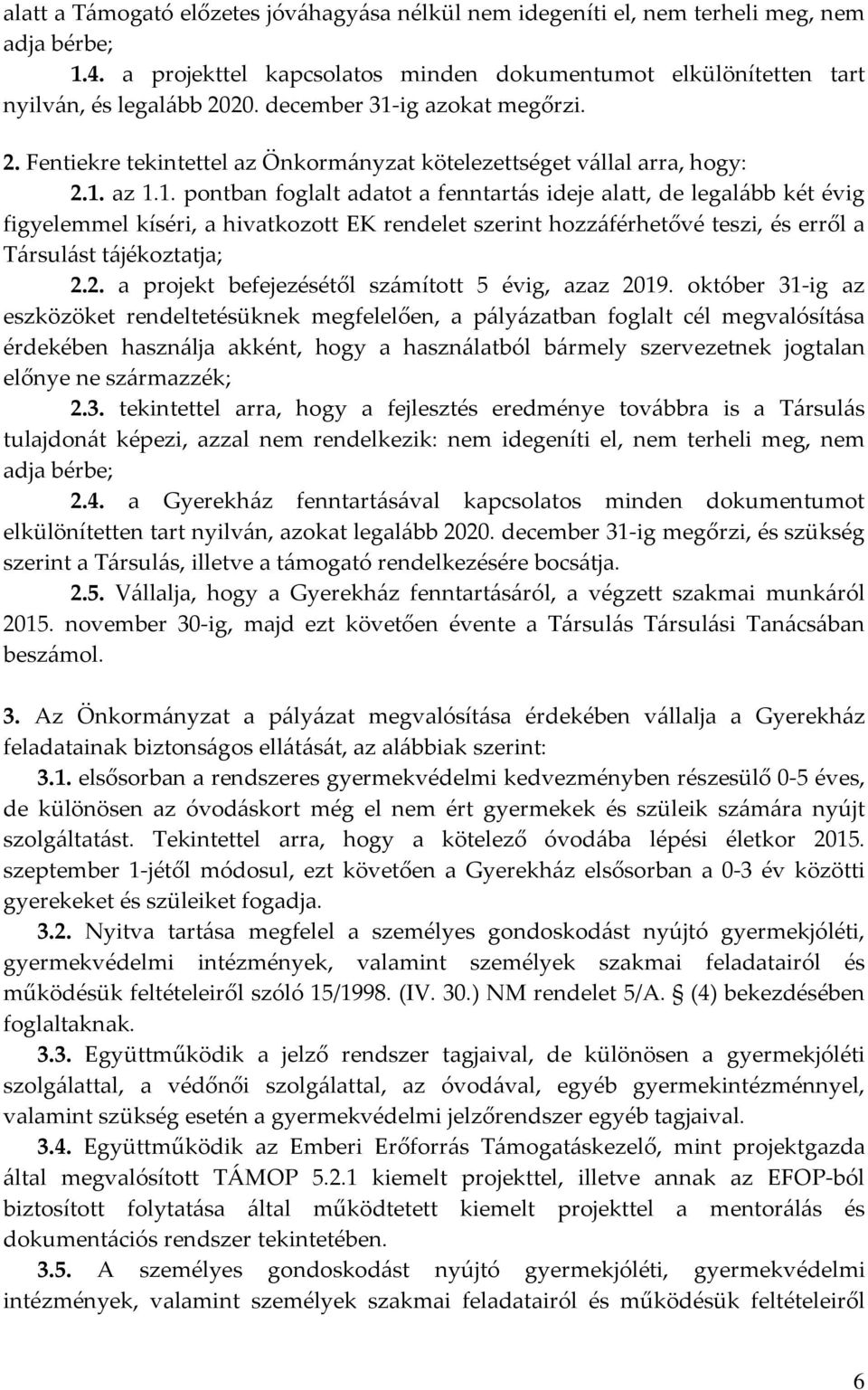 alatt a Támogató előzetes jóváhagyása nélkül nem idegeníti el, nem terheli meg, nem adja bérbe;

1.4. a projekttel kapcsolatos minden dokumentumot elkülönítetten tart nyilván, és legalább 2020. december 31-ig azokat megőrzi.

2. Fentiekre tekintettel az Önkormányzat kötelezettséget vállal arra, hogy:

2.1. az 1.1. pontban foglalt adatot a fenntartás ideje alatt, de legalább két évig figyelemmel kíséri, a hivatkozott EK rendelet szerint hozzáférhetővé teszi, és erről a Társulást tájékoztatja;

2.2. a projekt befejezésétől számított 5 évig, azaz 2019. október 31-ig az eszközöket rendeltetésüknek megfelelően, a pályázatban foglalt cél megvalósítása érdekében használja akként, hogy a használatból bármely szervezetnek jogtalan előnye ne származzék;

2.3. tekintettel arra, hogy a fejlesztés eredménye továbbra is a Társulás tulajdonát képezi, azzal nem rendelkezik: nem idegeníti el, nem terheli meg, nem adja bérbe;

2.4. a Gyerekház fenntartásával kapcsolatos minden dokumentumot elkülönítetten tart nyilván, azokat legalább 2020. december 31-ig megőrzi, és szükség szerint a Társulás, illetve a támogató rendelkezésére bocsátja.

2.5. Vállalja, hogy a Gyerekház fenntartásáról, a végzett szakmai munkáról 2015. november 30-ig, majd ezt követően évente a Társulás Társulási Tanácsában beszámol.

3. Az Önkormányzat a pályázat megvalósítása érdekében vállalja a Gyerekház feladatainak biztonságos ellátását, az alábbiak szerint:

3.1. elsősorban a rendszeres gyermekvédelmi kedvezményben részesülő 0-5 éves, de különösen az óvodáskort még el nem ért gyermekek és szüleik számára nyújt szolgáltatást. Tekintettel arra, hogy a kötelező óvodába lépési életkor 2015. szeptember 1-jétől módosul, ezt követően a Gyerekház elsősorban a 0-3 év közötti gyerekeket és szüleiket fogadja.

3.2. Nyitva tartása megfelel a személyes gondoskodást nyújtó gyermekjóléti, gyermekvédelmi intézmények, valamint személyek szakmai feladatairól és működésük feltételeiről szóló 15/1998. (IV. 30.) NM rendelet 5/A. § (4) bekezdésében foglaltaknak.

3.3. Együttműködik a jelző rendszer tagjaival, de különösen a gyermekjóléti szolgálattal, a védőnői szolgálattal, az óvodával, egyéb gyermekintézménnyel, valamint szükség esetén a gyermekvédelmi jelzőrendszer egyéb tagjaival.

3.4. Együttműködik az Emberi Erőforrás Támogatáskezelő, mint projektgazda által megvalósított TÁMOP 5.2.1 kiemelt projekttel, illetve annak az EFOP-ból biztosított folytatása által működtetett kiemelt projekttel a mentorálás és dokumentációs rendszer tekintetében.

3.5. A személyes gondoskodást nyújtó gyermekjóléti, gyermekvédelmi intézmények, valamint személyek szakmai feladatairól és működésük feltételeiről

6